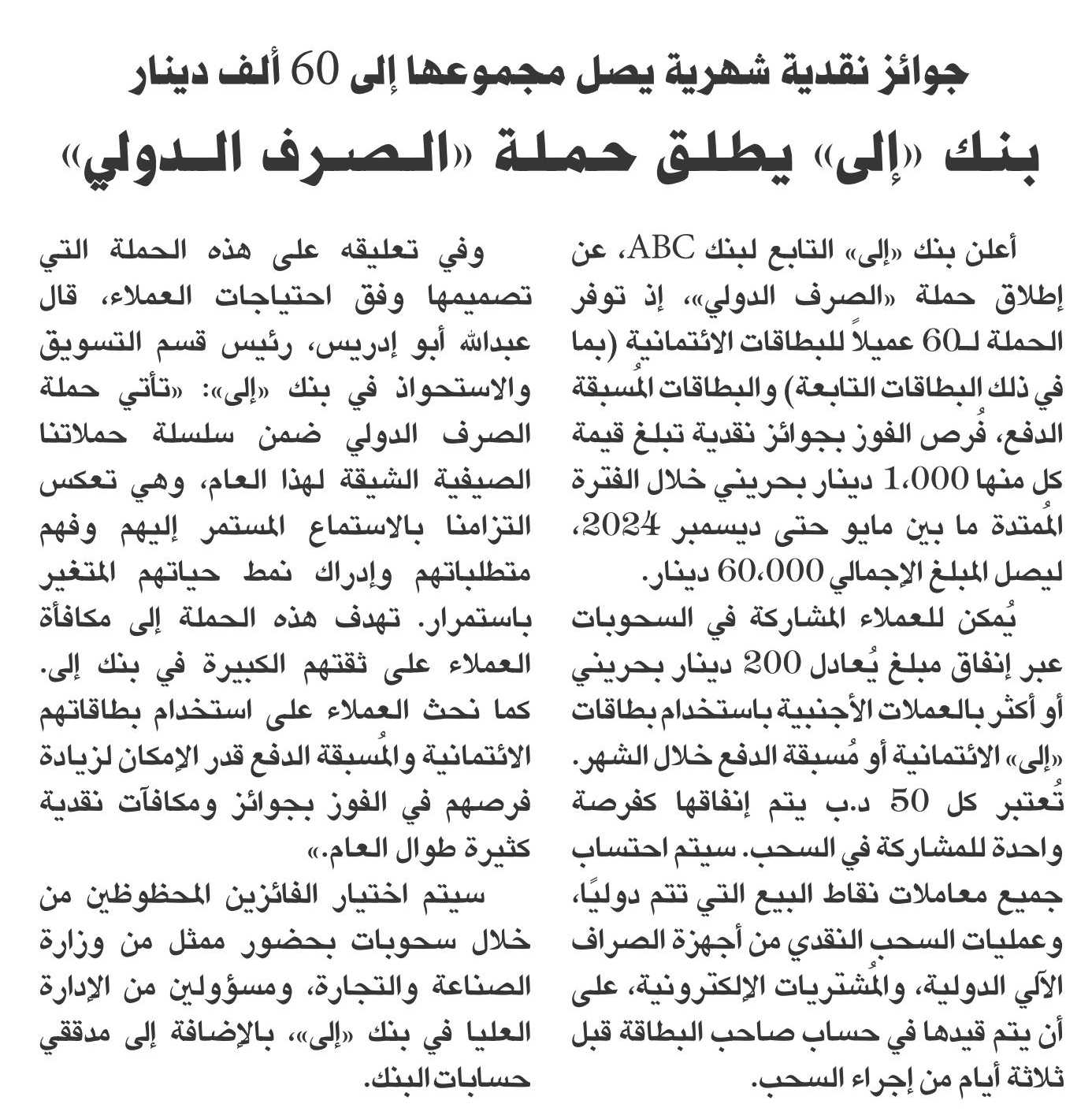 جوائز نقدية شهرية يصل مجموعها إلى 60 ألف دينار

بنك «إلى» يطلق حملة «الصرف الدولي»

أعلن بنك «إلى» التابع لبنك ABC، عن إطلاق حملة «الصرف الدولي»، إذ توفر الحملة لـ60 عميلاً للبطاقات الائتمانية (بما في ذلك البطاقات التابعة) والبطاقات المُسبقة الدفع، فُرص الفوز بجوائز نقدية تبلغ قيمة كل منها 1،000 دينار بحريني خلال الفترة المُمتدة ما بين مايو حتى ديسمبر 2024، ليصل المبلغ الإجمالي 60،000 دينار.

يُمكن للعملاء المشاركة في السحوبات عبر إنفاق مبلغ يُعادل 200 دينار بحريني أو أكثر بالعملات الأجنبية باستخدام بطاقات «إلى» الائتمانية أو مُسبقة الدفع خلال الشهر. تُعتبر كل 50 د.ب يتم إنفاقها كفرصة واحدة للمشاركة في السحب. سيتم احتساب جميع معاملات نقاط البيع التي تتم دوليًا، وعمليات السحب النقدي من أجهزة الصراف الآلي الدولية، والمُشتريات الإلكترونية، على أن يتم قيدها في حساب صاحب البطاقة قبل ثلاثة أيام من إجراء السحب.

وفي تعليقه على هذه الحملة التي تصميمها وفق احتياجات العملاء، قال عبدالله أبو إدريس، رئيس قسم التسويق والاستحواذ في بنك «إلى»: «تأتي حملة الصرف الدولي ضمن سلسلة حملاتنا الصيفية الشيقة لهذا العام، وهي تعكس التزامنا بالاستماع المستمر إليهم وفهم متطلباتهم وإدراك نمط حياتهم المتغير باستمرار. تهدف هذه الحملة إلى مكافأة العملاء على ثقتهم الكبيرة في بنك إلى. كما نحث العملاء على استخدام بطاقاتهم الائتمانية والمُسبقة الدفع قدر الإمكان لزيادة فرصهم في الفوز بجوائز ومكافآت نقدية كثيرة طوال العام.»

سيتم اختيار الفائزين المحظوظين من خلال سحوبات بحضور ممثل من وزارة الصناعة والتجارة، ومسؤولين من الإدارة العليا في بنك «إلى»، بالإضافة إلى مدققي حسابات البنك.